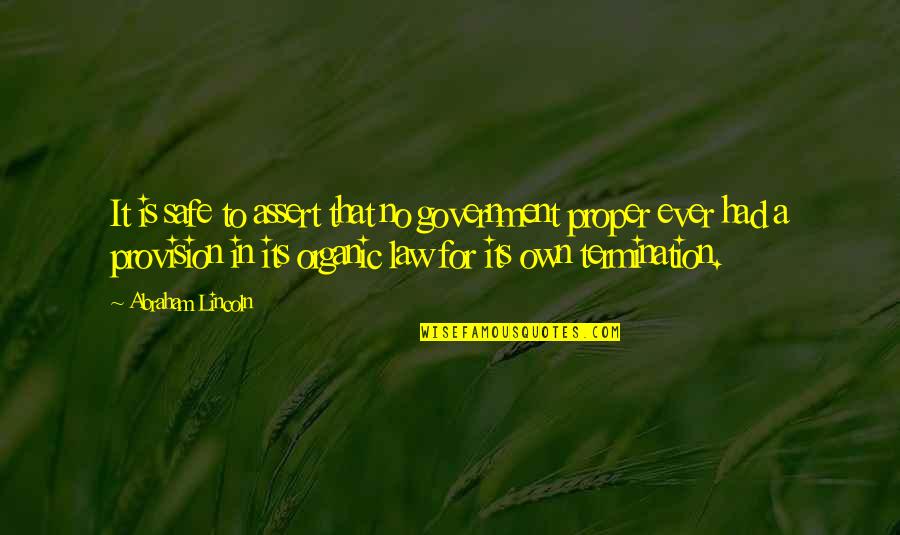 It is safe to assert that no government proper ever had a provision in its organic law for its own termination.

Abraham Lincoln

WISEFAMOUSQUOTES.COM